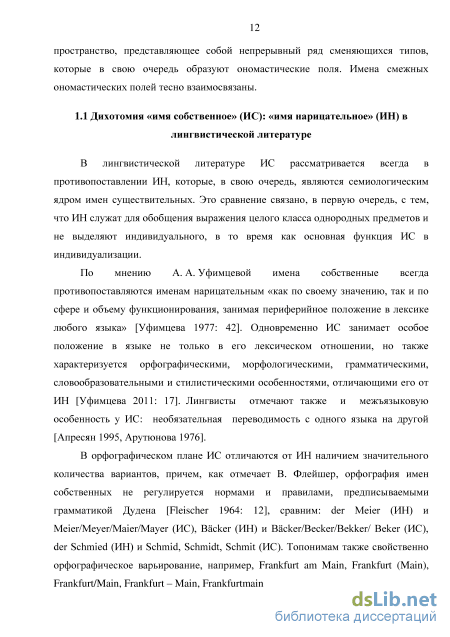 12

пространство, представляющее собой непрерывный ряд сменяющихся типов, которые в свою очередь образуют ономастические поля. Имена смежных ономастических полей тесно взаимосвязаны.

1.1 Дихотомия «имя собственное» (ИС): «имя нарицательное» (ИН) в лингвистической литературе

В лингвистической литературе ИС рассматривается всегда в противопоставлении ИН, которые, в свою очередь, являются семиологическим ядром имен существительных. Это сравнение связано, в первую очередь, с тем, что ИН служат для обобщения выражения целого класса однородных предметов и не выделяют индивидуального, в то время как основная функция ИС в индивидуализации.

По мнению А. А. Уфимцевой имена собственные всегда противопоставляются именам нарицательным «как по своему значению, так и по сфере и объему функционирования, занимая периферийное положение в лексике любого языка» [Уфимцева 1977: 42]. Одновременно ИС занимает особое положение в языке не только в его лексическом отношении, но также характеризуется орфографическими, морфологическими, грамматическими, словообразовательными и стилистическими особенностями, отличающими его от ИН [Уфимцева 2011: 17]. Лингвисты отмечают также и межъязыковую особенность у ИС: необязательная переводимость с одного языка на другой [Апресян 1995, Арутюнова 1976].

В орфографическом плане ИС отличаются от ИН наличием значительного количества вариантов, причем, как отмечает В. Флейшер, орфография имен собственных не регулируется нормами и правилами, предписываемыми грамматикой Дудена [Fleischer 1964: 12], сравним: der Meier (ИН) и Meier/Meyer/Maier/Mayer (ИС), Bäcker (ИН) и Bäcker/Becker/Bekker/ Beker (ИС), der Schmied (ИН) и Schmid, Schmidt, Schmit (ИС). Топонимам также свойственно орфографическое варьирование, например, Frankfurt am Main, Frankfurt (Main), Frankfurt/Main, Frankfurt – Main, Frankfurtmain

dsLib.net
библиотека диссертаций